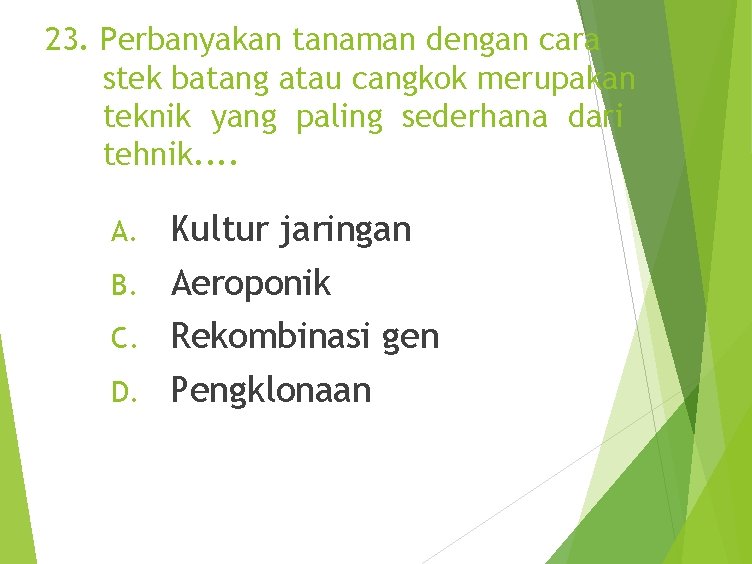 23. Perbanyakan tanaman dengan cara stek batang atau cangkok merupakan teknik yang paling sederhana dari tehnik....

A. Kultur jaringan
B. Aeroponik
C. Rekombinasi gen
D. Pengklonaan